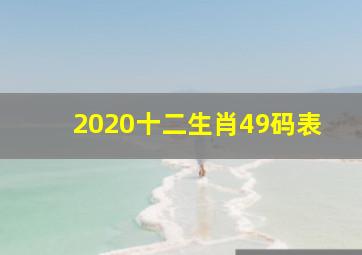 2020十二生肖49码表